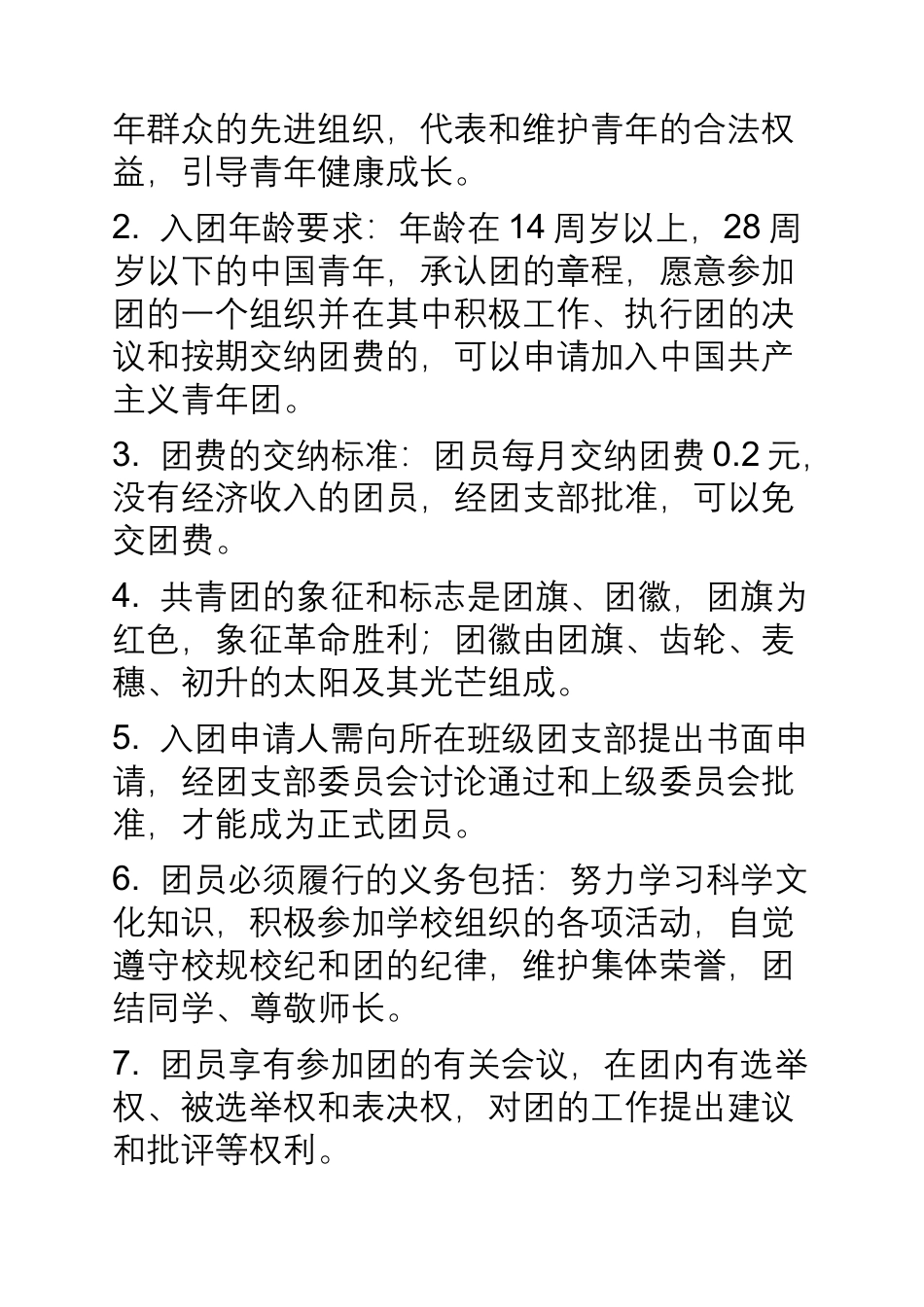 年群众的先进组织，代表和维护青年的合法权益，引导青年健康成长。

2. 入团年龄要求：年龄在 14 周岁以上，28 周岁以下的中国青年，承认团的章程，愿意参加团的一个组织并在其中积极工作、执行团的决议和按期交纳团费的，可以申请加入中国共产主义青年团。

3. 团费的交纳标准：团员每月交纳团费 0.2 元，没有经济收入的团员，经团支部批准，可以免交团费。

4. 共青团的象征和标志是团旗、团徽，团旗为红色，象征革命胜利；团徽由团旗、齿轮、麦穗、初升的太阳及其光芒组成。

5. 入团申请人需向所在班级团支部提出书面申请，经团支部委员会讨论通过和上级委员会批准，才能成为正式团员。

6. 团员必须履行的义务包括：努力学习科学文化知识，积极参加学校组织的各项活动，自觉遵守校规校纪和团的纪律，维护集体荣誉，团结同学、尊敬师长。

7. 团员享有参加团的有关会议，在团内有选举权、被选举权和表决权，对团的工作提出建议和批评等权利。